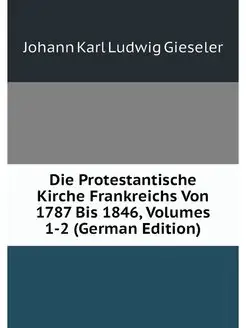 Johann Karl Ludwig Gieseler

Die Protestantische Kirche Frankreichs Von 1787 Bis 1846, Volumes 1-2 (German Edition)